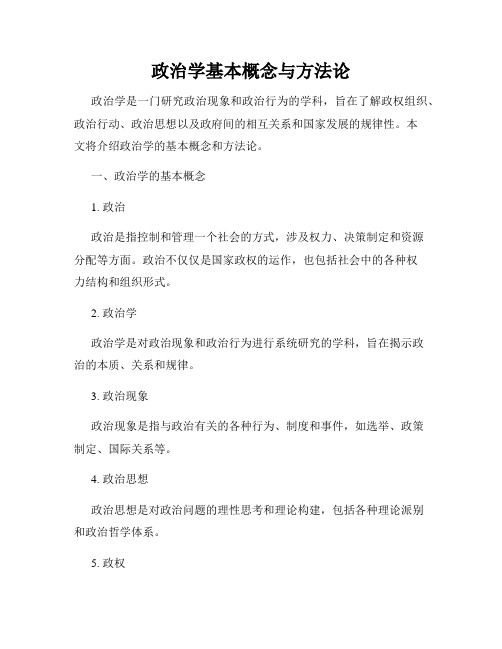 政治学基本概念与方法论

政治学是一门研究政治现象和政治行为的学科，旨在了解政权组织、政治行动、政治思想以及政府间的相互关系和国家发展的规律性。本文将介绍政治学的基本概念和方法论。

一、政治学的基本概念

1. 政治

政治是指控制和管理一个社会的方式，涉及权力、决策制定和资源分配等方面。政治不仅仅是国家政权的运作，也包括社会中的各种权力结构和组织形式。

2. 政治学

政治学是对政治现象和政治行为进行系统研究的学科，旨在揭示政治的本质、关系和规律。

3. 政治现象

政治现象是指与政治有关的各种行为、制度和事件，如选举、政策制定、国际关系等。

4. 政治思想

政治思想是对政治问题的理性思考和理论构建，包括各种理论派别和政治哲学体系。

5. 政权